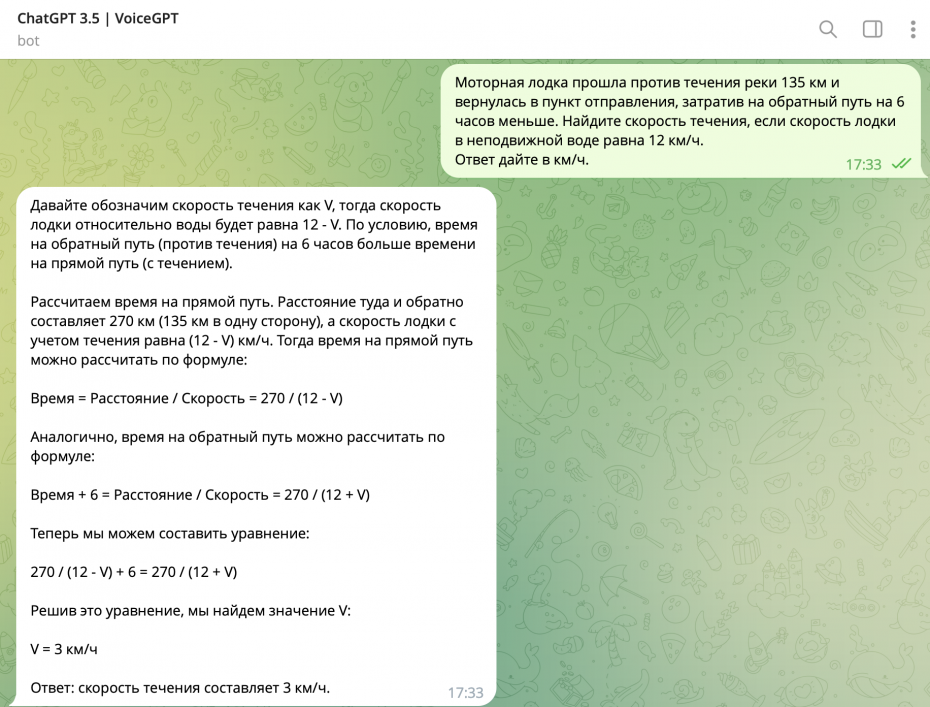 ChatGPT 3.5 | VoiceGPT
bot

Моторная лодка прошла против течения реки 135 км и вернулась в пункт отправления, затратив на обратный путь на 6 часов меньше. Найдите скорость течения, если скорость лодки в неподвижной воде равна 12 км/ч.
Ответ дайте в км/ч.
17:33

Давайте обозначим скорость течения как V, тогда скорость лодки относительно воды будет равна 12 - V. По условию, время на обратный путь (против течения) на 6 часов больше времени на прямой путь (с течением).

Рассчитаем время на прямой путь. Расстояние туда и обратно составляет 270 км (135 км в одну сторону), а скорость лодки с учетом течения равна (12 - V) км/ч. Тогда время на прямой путь можно рассчитать по формуле:

Время = Расстояние / Скорость = 270 / (12 - V)

Аналогично, время на обратный путь можно рассчитать по формуле:

Время + 6 = Расстояние / Скорость = 270 / (12 + V)

Теперь мы можем составить уравнение:

270 / (12 - V) + 6 = 270 / (12 + V)

Решив это уравнение, мы найдем значение V:

V = 3 км/ч

Ответ: скорость течения составляет 3 км/ч.
17:33